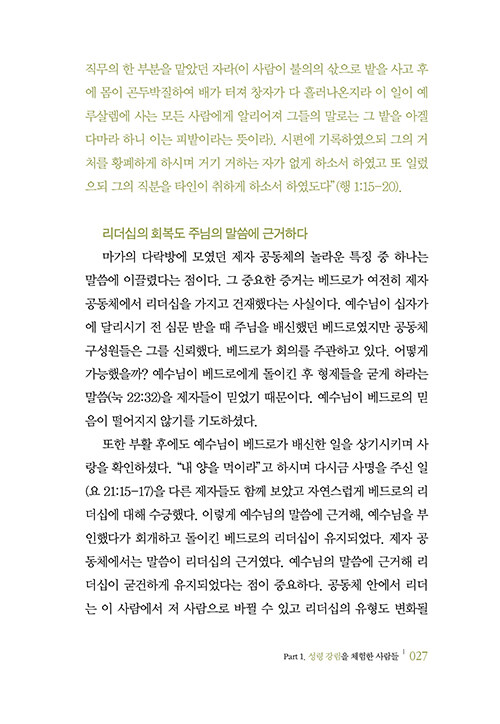 직무의 한 부분을 맡았던 자라(이 사람이 불의의 삯으로 밭을 사고 후에 몸이 곤두박질하여 배가 터져 창자가 다 흘러나온지라 이 일이 예루살렘에 사는 모든 사람에게 알리어져 그들의 말로는 그 밭을 아겔다마라 하니 이는 피밭이라는 뜻이라). 시편에 기록하였으되 그의 거처를 황폐하게 하시며 거기 거하는 자가 없게 하소서 하였고 또 일렀으되 그의 직분을 타인이 취하게 하소서 하였도다"(행 1:15-20).

리더십의 회복도 주님의 말씀에 근거하다

마가의 다락방에 모였던 제자 공동체의 놀라운 특징 중 하나는 말씀에 이끌렸다는 점이다. 그 중요한 증거는 베드로가 여전히 제자 공동체에서 리더십을 가지고 건재했다는 사실이다. 예수님이 십자가에 달리시기 전 심문 받을 때 주님을 배신했던 베드로였지만 공동체 구성원들은 그를 신뢰했다. 베드로가 회의를 주관하고 있다. 어떻게 가능했을까? 예수님이 베드로에게 돌이킨 후 형제들을 굳게 하라는 말씀(눅 22:32)을 제자들이 믿었기 때문이다. 예수님이 베드로의 믿음이 떨어지지 않기를 기도하셨다.

또한 부활 후에도 예수님이 베드로가 배신한 일을 상기시키며 사랑을 확인하셨다. "내 양을 먹이라"고 하시며 다시금 사명을 주신 일(요 21:15-17)을 다른 제자들도 함께 보았고 자연스럽게 베드로의 리더십에 대해 수긍했다. 이렇게 예수님의 말씀에 근거해, 예수님을 부인했다가 회개하고 돌이킨 베드로의 리더십이 유지되었다. 제자 공동체에서는 말씀이 리더십의 근거였다. 예수님의 말씀에 근거해 리더십이 굳건하게 유지되었다는 점이 중요하다. 공동체 안에서 리더는 이 사람에서 저 사람으로 바뀔 수 있고 리더십의 유형도 변화될

Part 1. 성령 강림을 체험한 사람들 | 027